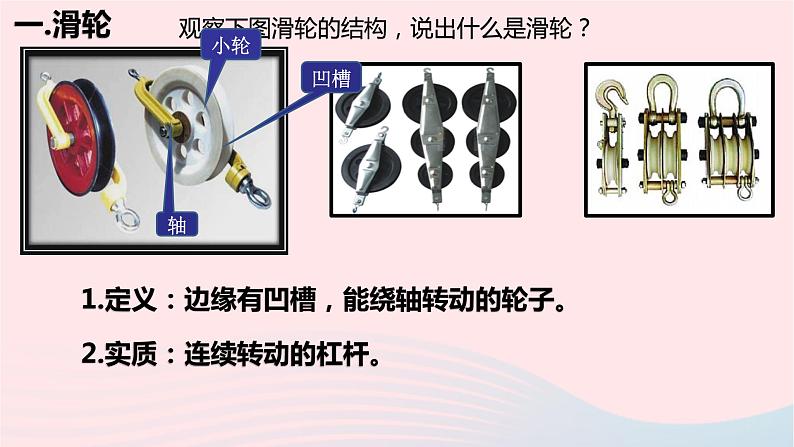 一.滑轮

观察下图滑轮的结构，说出什么是滑轮？

小轮

凹槽

轴

1.定义：边缘有凹槽，能绕轴转动的轮子。

2.实质：连续转动的杠杆。